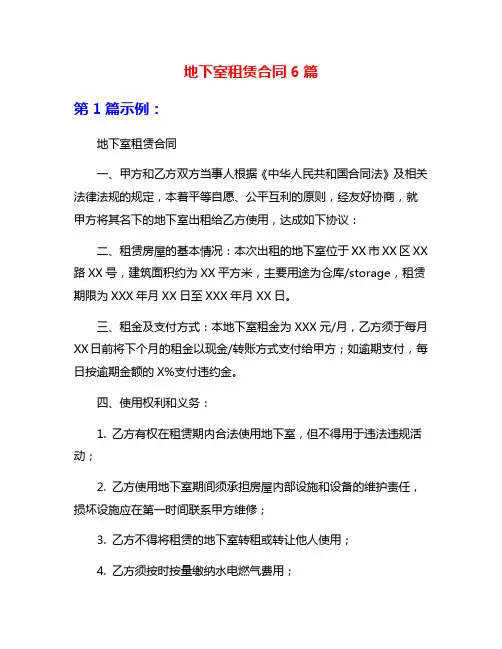 地下室租赁合同 6 篇

第 1 篇示例：

地下室租赁合同

一、甲方和乙方双方当事人根据《中华人民共和国合同法》及相关法律法规的规定，本着平等自愿、公平互利的原则，经友好协商，就甲方将其名下的地下室出租给乙方使用，达成如下协议：

二、租赁房屋的基本情况：本次出租的地下室位于 XX 市 XX 区 XX 路 XX 号，建筑面积约为 XX 平方米，主要用途为仓库/storage，租赁期限为 XXX 年月 XX 日至 XXX 年月 XX 日。

三、租金及支付方式：本地下室租金为 XXX 元/月，乙方须于每月 XX 日前将下个月的租金以现金/转账方式支付给甲方；如逾期支付，每日按逾期金额的 X%支付违约金。

四、使用权利和义务：

1. 乙方有权在租赁期内合法使用地下室，但不得用于违法违规活动；

2. 乙方使用地下室期间须承担房屋内部设施和设备的维护责任，损坏设施应在第一时间联系甲方维修；

3. 乙方不得将租赁的地下室转租或转让他人使用；

4. 乙方须按时按量缴纳水电燃气费用；